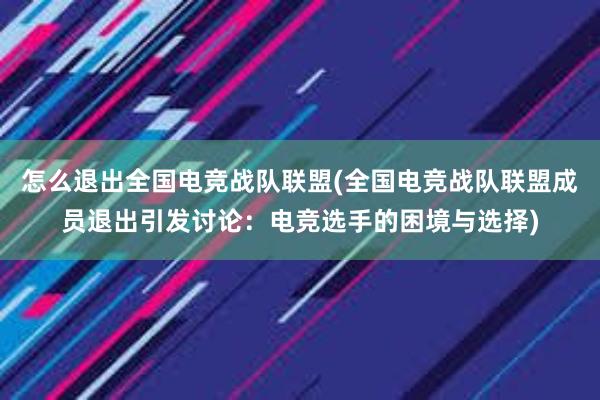 怎么退出全国电竞战队联盟(全国电竞战队联盟成员退出引发讨论：电竞选手的困境与选择)